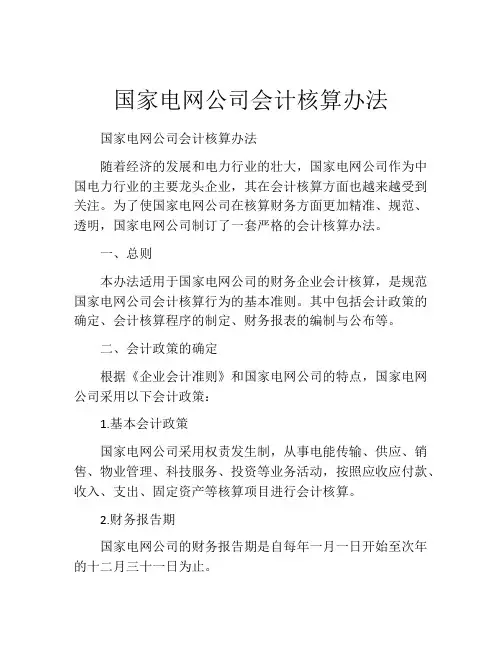 国家电网公司会计核算办法

国家电网公司会计核算办法

随着经济的发展和电力行业的壮大，国家电网公司作为中国电力行业的主要龙头企业，其在会计核算方面也越来越受到关注。为了使国家电网公司在核算财务方面更加精准、规范、透明，国家电网公司制订了一套严格的会计核算办法。

一、总则

本办法适用于国家电网公司的财务企业会计核算，是规范国家电网公司会计核算行为的基本准则。其中包括会计政策的确定、会计核算程序的制定、财务报表的编制与公布等。

二、会计政策的确定

根据《企业会计准则》和国家电网公司的特点，国家电网公司采用以下会计政策：

1.基本会计政策

国家电网公司采用权责发生制，从事电能传输、供应、销售、物业管理、科技服务、投资等业务活动，按照应收应付款、收入、支出、固定资产等核算项目进行会计核算。

2.财务报告期

国家电网公司的财务报告期是自每年一月一日开始至次年的十二月三十一日为止。